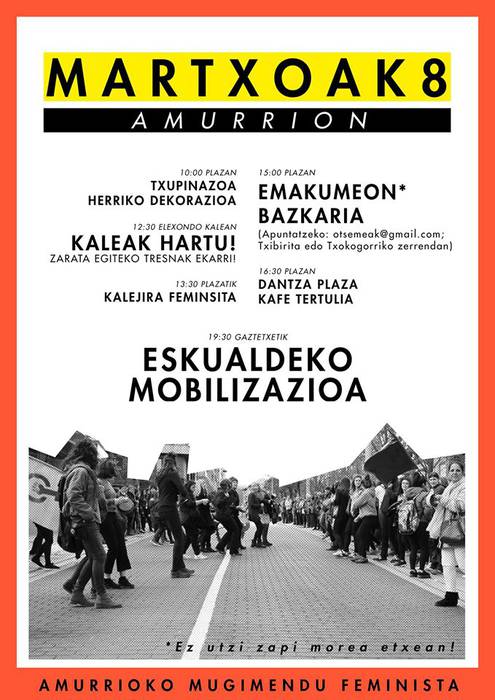 MARTXOAK 8
AMURRION

10:00 PLAZAN
TXUPINAZOA
HERRIKO DEKORAZIOA

12:30 ELEXONDO KALEAN
KALEAK HARTU!
ZARATA EGITEKO TRESNAK EKARRI!

13:30 PLAZATIK
KALEJIRA FEMINSITA

15:00 PLAZAN
EMAKUMEON*
BAZKARIA
(Apuntatzeko: otsemeak@gmail.com; Txibirita edo Txokogorriko zerrendan)

16:30 PLAZAN
DANTZA PLAZA
KAFE TERTULIA

19:30 GAZTETXETIK
ESKUALDEKO
MOBILIZAZIOA

*Ez utzi zapi morea etxean!

AMURRIOKO MUGIMENDU FEMINISTA